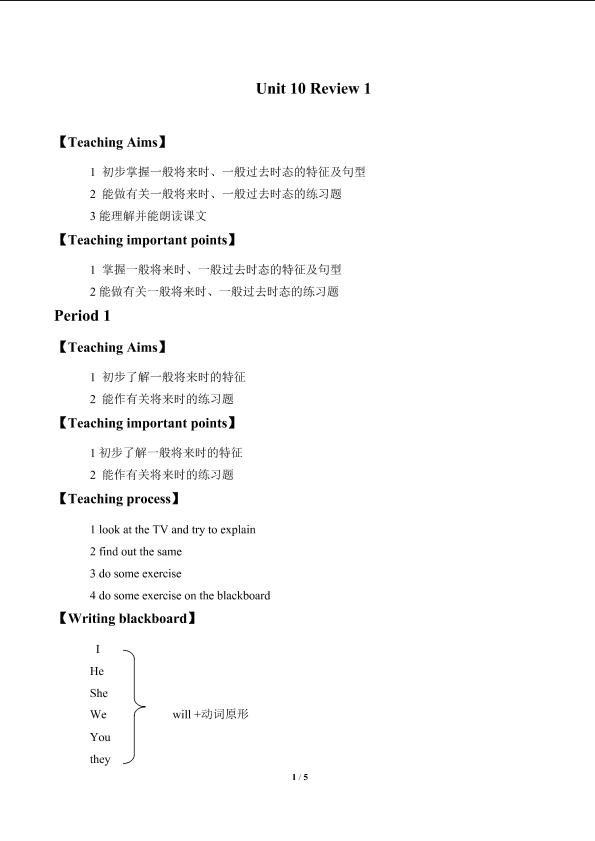 Unit 10 Review 1

【Teaching Aims】

1 初步掌握一般将来时、一般过去时态的特征及句型

2 能做有关一般将来时、一般过去时态的练习题

3能理解并能朗读课文

【Teaching important points】

1 掌握一般将来时、一般过去时态的特征及句型

2能做有关一般将来时、一般过去时态的练习题

Period 1

【Teaching Aims】

1 初步了解一般将来时的特征

2 能作有关将来时的练习题

【Teaching important points】

1初步了解一般将来时的特征

2 能作有关将来时的练习题

【Teaching process】

1 look at the TV and try to explain

2 find out the same

3 do some exercise

4 do some exercise on the blackboard

【Writing blackboard】

I
He
She
We
You
they

will +动词原形

1 / 5